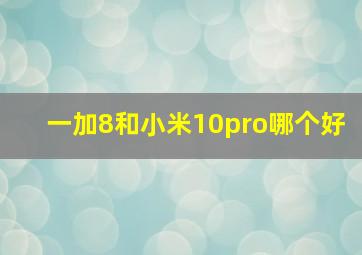 一加8和小米10pro哪个好